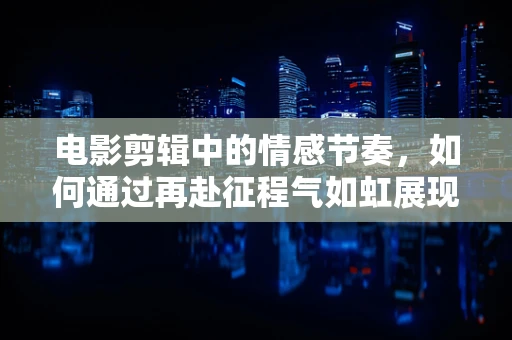 电影剪辑中的情感节奏，如何通过再赴征程气如虹展现